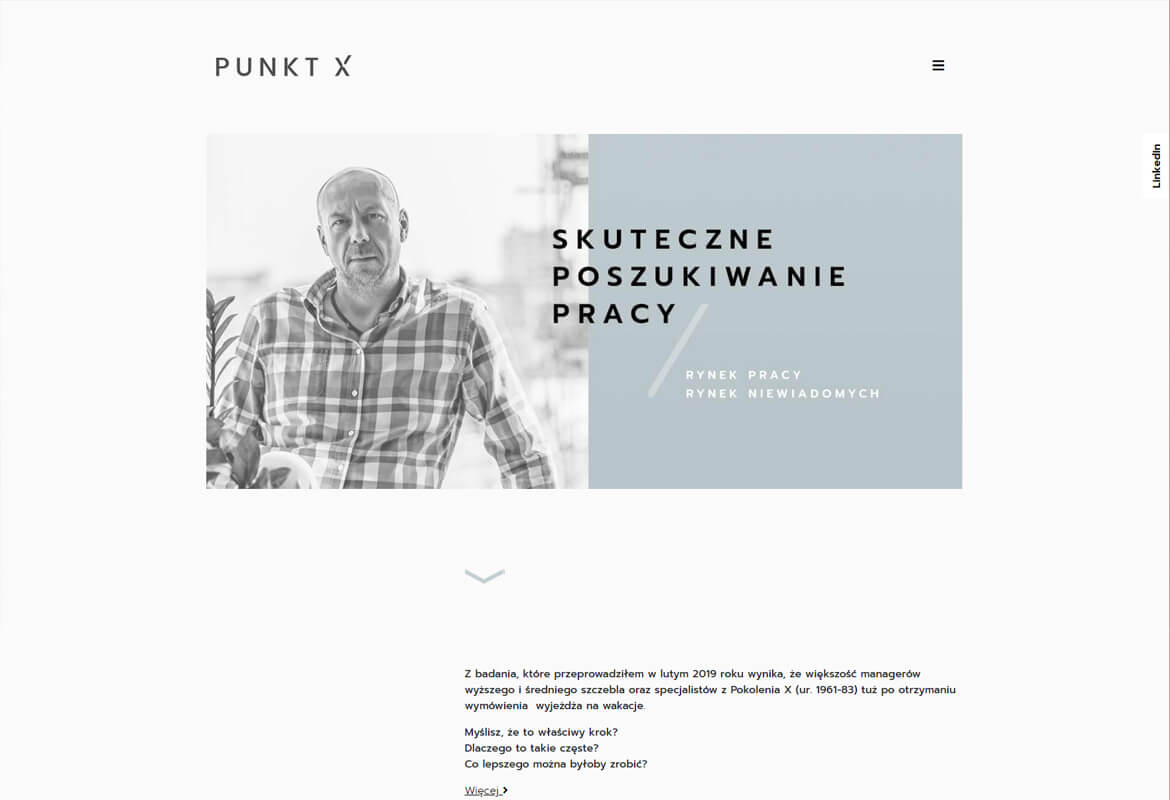 PUNKT X

LinkedIn

SKUTECZNE POSZUKIWANIE PRACY

RYNEK PRACY
RYNEK NIEWIADOMYCH

Z badania, które przeprowadziłem w lutym 2019 roku wynika, że większość managerów wyższego i średniego szczebla oraz specjalistów z Pokolenia X (ur. 1961-83) tuż po otrzymaniu wymówienia wyjeżdża na wakacje.

Myślisz, że to właściwy krok?
Dlaczego to takie częste?
Co lepszego można byłoby zrobić?

Więcej